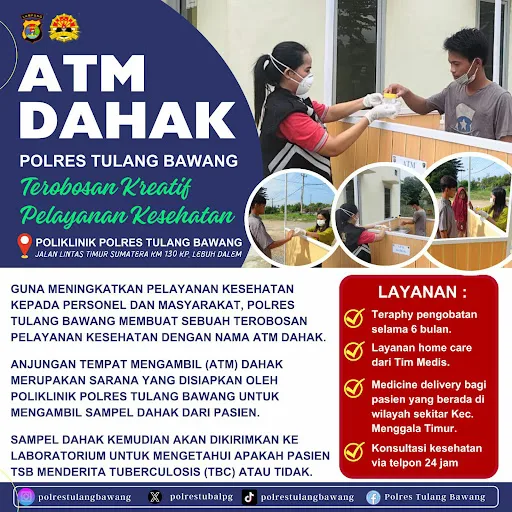 ATM DAHAK

POLRES TULANG BAWANG

Terobosan Kreatif Pelayanan Kesehatan

POLIKLINIK POLRES TULANG BAWANG
JALAN LINTAS TIMUR SUMATERA KM 130 KP. LEBUH DALEM

ATM

GUNA MENINGKATKAN PELAYANAN KESEHATAN KEPADA PERSONEL DAN MASYARAKAT, POLRES TULANG BAWANG MEMBUAT SEBUAH TEROBOSAN PELAYANAN KESEHATAN DENGAN NAMA ATM DAHAK.

ANJUNGAN TEMPAT MENGAMBIL (ATM) DAHAK MERUPAKAN SARANA YANG DISIAPKAN OLEH POLIKLINIK POLRES TULANG BAWANG UNTUK MENGAMBIL SAMPEL DAHAK DARI PASIEN.

SAMPEL DAHAK KEMUDIAN AKAN DIKIRIMKAN KE LABORATORIUM UNTUK MENGETAHUI APAKAH PASIEN TSB MENDERITA TUBERCULOSIS (TBC) ATAU TIDAK.

LAYANAN :

Teraphy pengobatan selama 6 bulan.

Layanan home care dari Tim Medis.

Medicine delivery bagi pasien yang berada di wilayah sekitar Kec. Menggala Timur.

Konsultasi kesehatan via telpon 24 jam

polrestulangbawang
polrestubalpg
polrestulangbawang
Polres Tulang Bawang